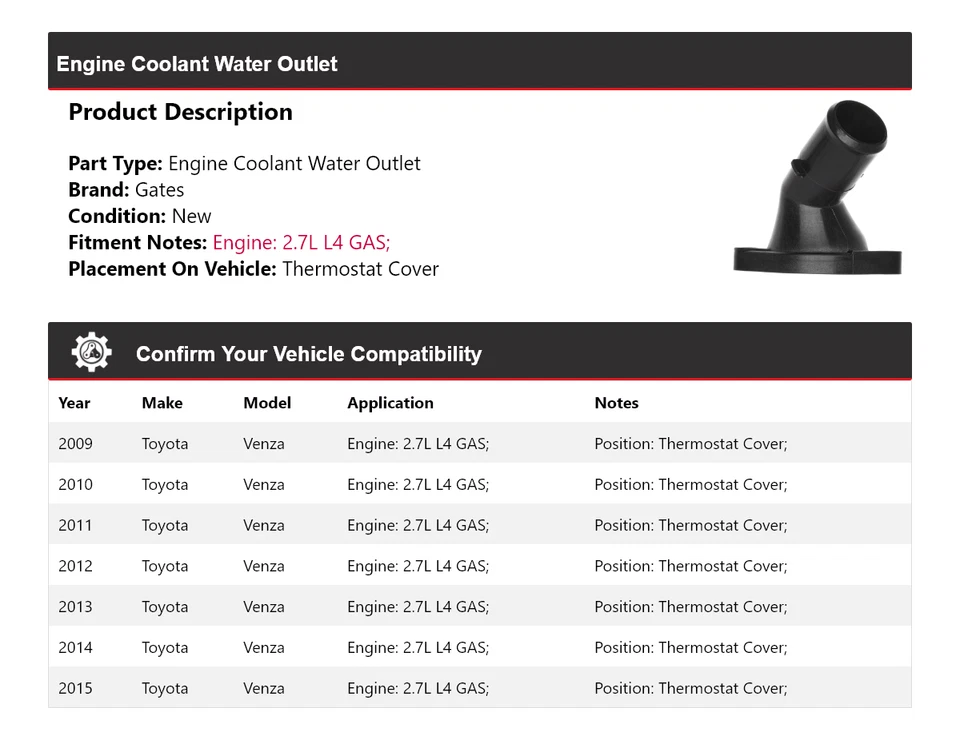 Engine Coolant Water Outlet

Product Description

Part Type: Engine Coolant Water Outlet
Brand: Gates
Condition: New
Fitment Notes: Engine: 2.7L L4 GAS;
Placement On Vehicle: Thermostat Cover

Confirm Your Vehicle Compatibility

| Year | Make | Model | Application | Notes |
|---|---|---|---|---|
| 2009 | Toyota | Venza | Engine: 2.7L L4 GAS; | Position: Thermostat Cover; |
| 2010 | Toyota | Venza | Engine: 2.7L L4 GAS; | Position: Thermostat Cover; |
| 2011 | Toyota | Venza | Engine: 2.7L L4 GAS; | Position: Thermostat Cover; |
| 2012 | Toyota | Venza | Engine: 2.7L L4 GAS; | Position: Thermostat Cover; |
| 2013 | Toyota | Venza | Engine: 2.7L L4 GAS; | Position: Thermostat Cover; |
| 2014 | Toyota | Venza | Engine: 2.7L L4 GAS; | Position: Thermostat Cover; |
| 2015 | Toyota | Venza | Engine: 2.7L L4 GAS; | Position: Thermostat Cover; |